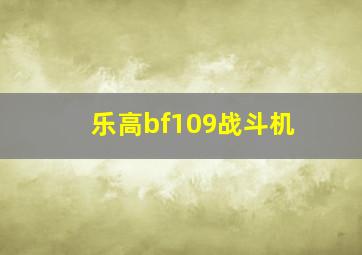 乐高bf109战斗机